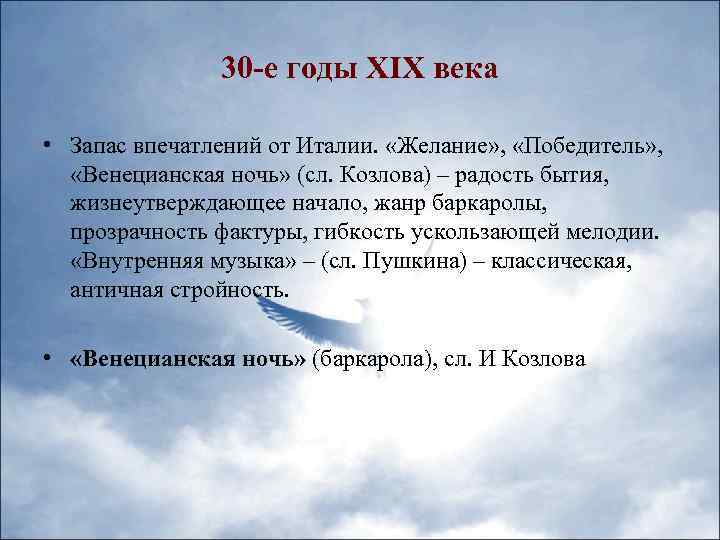 30-е годы XIX века

• Запас впечатлений от Италии. «Желание», «Победитель», «Венецианская ночь» (сл. Козлова) – радость бытия, жизнеутверждающее начало, жанр баркаролы, прозрачность фактуры, гибкость ускользающей мелодии. «Внутренняя музыка» – (сл. Пушкина) – классическая, античная стройность.

• «Венецианская ночь» (баркарола), сл. И Козлова